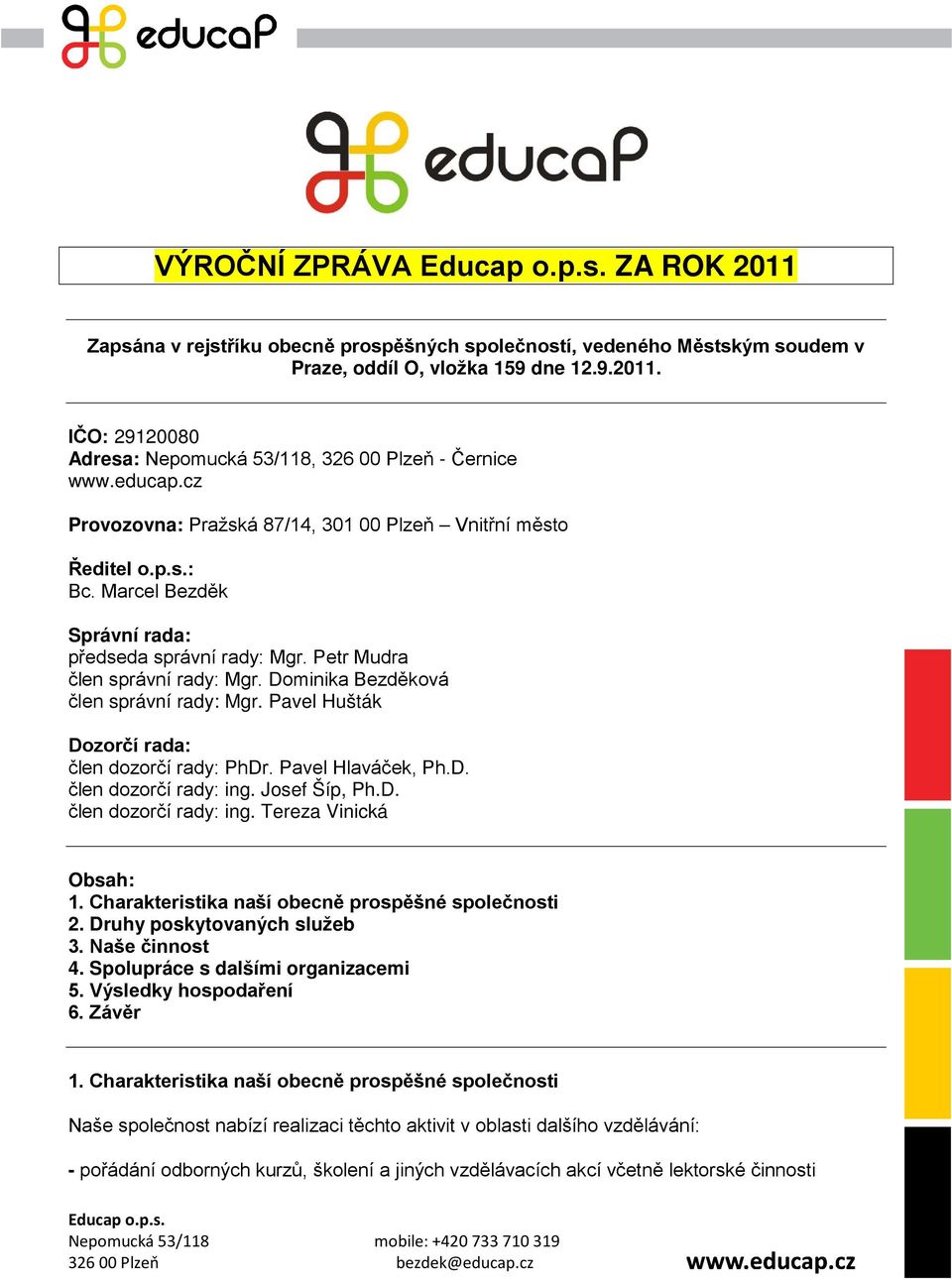 educaP

educaP

VÝROČNÍ ZPRÁVA Educap o.p.s. ZA ROK 2011

Zapsána v rejstříku obecně prospěšných společností, vedeného Městským soudem v Praze, oddíl O, vložka 159 dne 12.9.2011.

IČO: 29120080
Adresa: Nepomucká 53/118, 326 00 Plzeň - Černice
www.educap.cz

Provozovna: Pražská 87/14, 301 00 Plzeň – Vnitřní město

Ředitel o.p.s.:
Bc. Marcel Bezděk

Správní rada:
předseda správní rady: Mgr. Petr Mudra
člen správní rady: Mgr. Dominika Bezděková
člen správní rady: Mgr. Pavel Hušták

Dozorčí rada:
člen dozorčí rady: PhDr. Pavel Hlaváček, Ph.D.
člen dozorčí rady: ing. Josef Šíp, Ph.D.
člen dozorčí rady: ing. Tereza Vinická

Obsah:
1. Charakteristika naší obecně prospěšné společnosti
2. Druhy poskytovaných služeb
3. Naše činnost
4. Spolupráce s dalšími organizacemi
5. Výsledky hospodaření
6. Závěr

1. Charakteristika naší obecně prospěšné společnosti

Naše společnost nabízí realizaci těchto aktivit v oblasti dalšího vzdělávání:

- pořádání odborných kurzů, školení a jiných vzdělávacích akcí včetně lektorské činnosti

Educap o.p.s.
Nepomucká 53/118
326 00 Plzeň

mobile: +420 733 710 319
bezdek@educap.cz

www.educap.cz